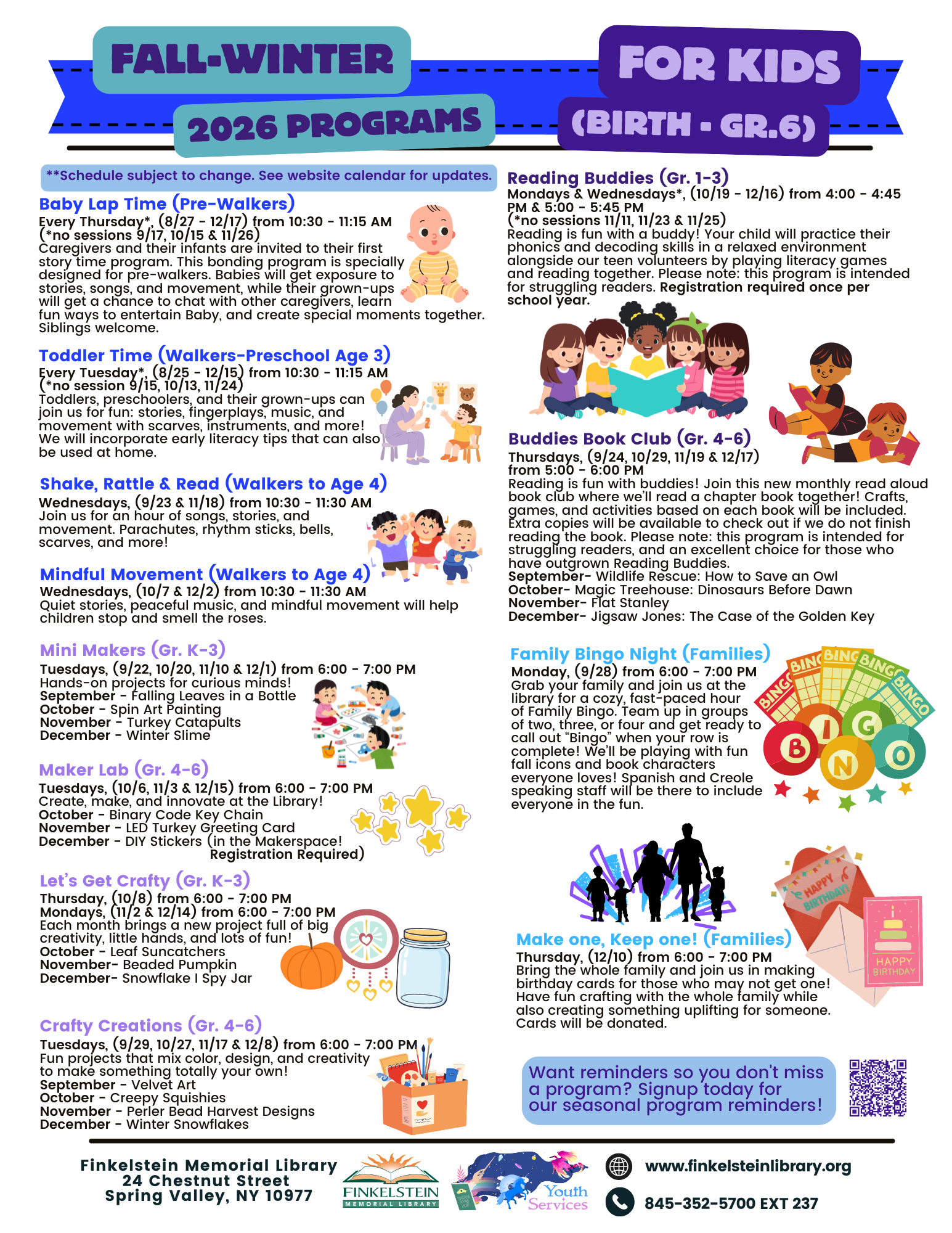 FALL-WINTER

2026 PROGRAMS

FOR KIDS

(BIRTH - GR.6)

**Schedule subject to change. See website calendar for updates.

Baby Lap Time (Pre-Walkers)
Every Thursday*, (8/27 - 12/17) from 10:30 - 11:15 AM
(*no sessions 9/17, 10/15 & 11/26)
Caregivers and their infants are invited to their first story time program. This bonding program is specially designed for pre-walkers. Babies will get exposure to stories, songs, and movement, while their grown-ups will get a chance to chat with other caregivers, learn fun ways to entertain Baby, and create special moments together. Siblings welcome.

Toddler Time (Walkers-Preschool Age 3)
Every Tuesday*, (8/25 - 12/15) from 10:30 - 11:15 AM
(*no session 9/15, 10/13, 11/24)
Toddlers, preschoolers, and their grown-ups can join us for fun: stories, fingerplays, music, and movement with scarves, instruments, and more! We will incorporate early literacy tips that can also be used at home.

Shake, Rattle & Read (Walkers to Age 4)
Wednesdays, (9/23 & 11/18) from 10:30 - 11:30 AM
Join us for an hour of songs, stories, and movement. Parachutes, rhythm sticks, bells, scarves, and more!

Mindful Movement (Walkers to Age 4)
Wednesdays, (10/7 & 12/2) from 10:30 - 11:30 AM
Quiet stories, peaceful music, and mindful movement will help children stop and smell the roses.

Mini Makers (Gr. K-3)
Tuesdays, (9/22, 10/20, 11/10 & 12/1) from 6:00 - 7:00 PM
Hands-on projects for curious minds!
September - Falling Leaves in a Bottle
October - Spin Art Painting
November - Turkey Catapults
December - Winter Slime

Maker Lab (Gr. 4-6)
Tuesdays, (10/6, 11/3 & 12/15) from 6:00 - 7:00 PM
Create, make, and innovate at the Library!
October - Binary Code Key Chain
November - LED Turkey Greeting Card
December - DIY Stickers (in the Makerspace! Registration Required)

Let's Get Crafty (Gr. K-3)
Thursday, (10/8) from 6:00 - 7:00 PM
Mondays, (11/2 & 12/14) from 6:00 - 7:00 PM
Each month brings a new project full of big creativity, little hands, and lots of fun!
October - Leaf Suncatchers
November- Beaded Pumpkin
December- Snowflake I Spy Jar

Crafty Creations (Gr. 4-6)
Tuesdays, (9/29, 10/27, 11/17 & 12/8) from 6:00 - 7:00 PM
Fun projects that mix color, design, and creativity to make something totally your own!
September - Velvet Art
October - Creepy Squishies
November - Perler Bead Harvest Designs
December - Winter Snowflakes

Reading Buddies (Gr. 1-3)
Mondays & Wednesdays*, (10/19 - 12/16) from 4:00 - 4:45 PM & 5:00 - 5:45 PM
(*no sessions 11/11, 11/23 & 11/25)
Reading is fun with a buddy! Your child will practice their phonics and decoding skills in a relaxed environment alongside our teen volunteers by playing literacy games and reading together. Please note: this program is intended for struggling readers. Registration required once per school year.

Buddies Book Club (Gr. 4-6)
Thursdays, (9/24, 10/29, 11/19 & 12/17) from 5:00 - 6:00 PM
Reading is fun with buddies! Join this new monthly read aloud book club where we'll read a chapter book together! Crafts, games, and activities based on each book will be included. Extra copies will be available to check out if we do not finish reading the book. Please note: this program is intended for struggling readers, and an excellent choice for those who have outgrown Reading Buddies.
September- Wildlife Rescue: How to Save an Owl
October- Magic Treehouse: Dinosaurs Before Dawn
November- Flat Stanley
December- Jigsaw Jones: The Case of the Golden Key

Family Bingo Night (Families)
Monday, (9/28) from 6:00 - 7:00 PM
Grab your family and join us at the library for a cozy, fast-paced hour of Family Bingo. Team up in groups of two, three, or four and get ready to call out "Bingo" when your row is complete! We'll be playing with fun fall icons and book characters everyone loves! Spanish and Creole speaking staff will be there to include everyone in the fun.

BINGO BINGO BINGO BINGO BINGO
B I N G O

HAPPY BIRTHDAY! HAPPY BIRTHDAY

Make one, Keep one! (Families)
Thursday, (12/10) from 6:00 - 7:00 PM
Bring the whole family and join us in making birthday cards for those who may not get one! Have fun crafting with the whole family while also creating something uplifting for someone. Cards will be donated.

Want reminders so you don't miss a program? Signup today for our seasonal program reminders!

Finkelstein Memorial Library
24 Chestnut Street
Spring Valley, NY 10977

FINKELSTEIN MEMORIAL LIBRARY

Youth Services

www.finkelsteinlibrary.org
845-352-5700 EXT 237